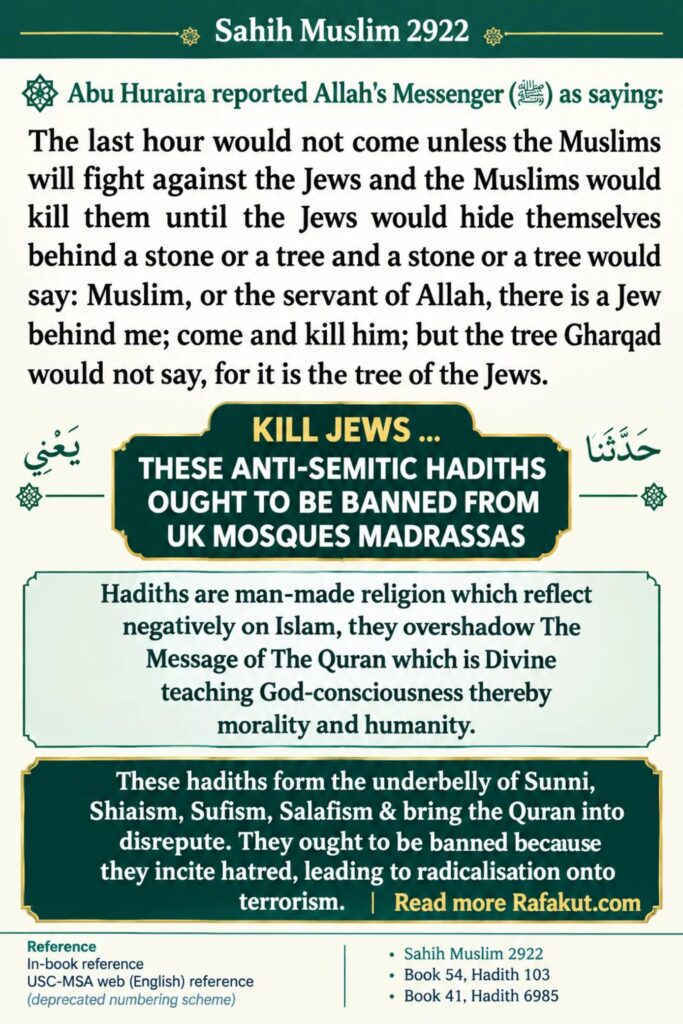 Sahih Muslim 2922

Abu Huraira reported Allah's Messenger (ﷺ) as saying:

The last hour would not come unless the Muslims will fight against the Jews and the Muslims would kill them until the Jews would hide themselves behind a stone or a tree and a stone or a tree would say: Muslim, or the servant of Allah, there is a Jew behind me; come and kill him; but the tree Gharqad would not say, for it is the tree of the Jews.

يَعْنِي

KILL JEWS ...
THESE ANTI-SEMITIC HADITHS OUGHT TO BE BANNED FROM UK MOSQUES MADRASSAS

حَدَّثَنَا

Hadiths are man-made religion which reflect negatively on Islam, they overshadow The Message of The Quran which is Divine teaching God-consciousness thereby morality and humanity.

These hadiths form the underbelly of Sunni, Shiaism, Sufism, Salafism & bring the Quran into disrepute. They ought to be banned because they incite hatred, leading to radicalisation onto terrorism. | Read more Rafakut.com

Reference
In-book reference
USC-MSA web (English) reference
(deprecated numbering scheme)

• Sahih Muslim 2922
• Book 54, Hadith 103
• Book 41, Hadith 6985